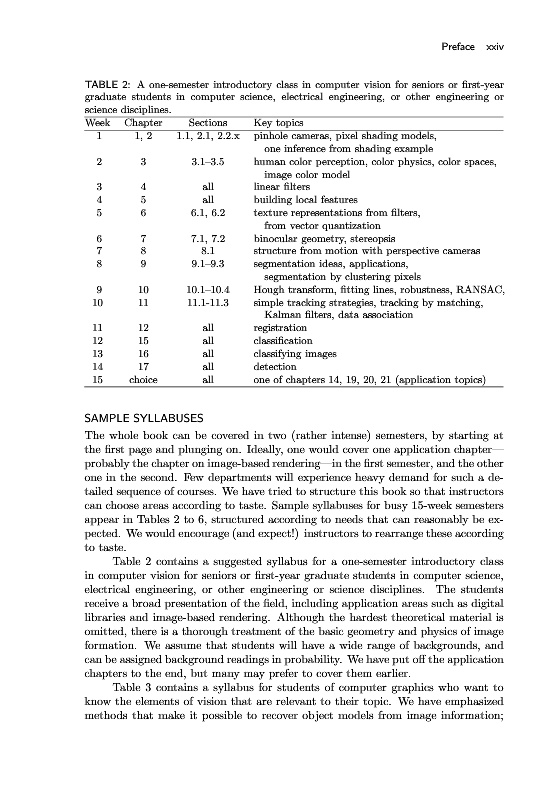 Preface xxiv

TABLE 2: A one-semester introductory class in computer vision for seniors or first-year graduate students in computer science, electrical engineering, or other engineering or science disciplines.

| Week | Chapter | Sections | Key topics |
|---|---|---|---|
| 1 | 1, 2 | 1.1, 2.1, 2.2.x | pinhole cameras, pixel shading models, one inference from shading example |
| 2 | 3 | 3.1–3.5 | human color perception, color physics, color spaces, image color model |
| 3 | 4 | all | linear filters |
| 4 | 5 | all | building local features |
| 5 | 6 | 6.1, 6.2 | texture representations from filters, from vector quantization |
| 6 | 7 | 7.1, 7.2 | binocular geometry, stereopsis |
| 7 | 8 | 8.1 | structure from motion with perspective cameras |
| 8 | 9 | 9.1–9.3 | segmentation ideas, applications, segmentation by clustering pixels |
| 9 | 10 | 10.1–10.4 | Hough transform, fitting lines, robustness, RANSAC, |
| 10 | 11 | 11.1-11.3 | simple tracking strategies, tracking by matching, Kalman filters, data association |
| 11 | 12 | all | registration |
| 12 | 15 | all | classification |
| 13 | 16 | all | classifying images |
| 14 | 17 | all | detection |
| 15 | choice | all | one of chapters 14, 19, 20, 21 (application topics) |

SAMPLE SYLLABUSES

The whole book can be covered in two (rather intense) semesters, by starting at the first page and plunging on. Ideally, one would cover one application chapter—probably the chapter on image-based rendering—in the first semester, and the other one in the second. Few departments will experience heavy demand for such a detailed sequence of courses. We have tried to structure this book so that instructors can choose areas according to taste. Sample syllabuses for busy 15-week semesters appear in Tables 2 to 6, structured according to needs that can reasonably be expected. We would encourage (and expect!) instructors to rearrange these according to taste.

Table 2 contains a suggested syllabus for a one-semester introductory class in computer vision for seniors or first-year graduate students in computer science, electrical engineering, or other engineering or science disciplines. The students receive a broad presentation of the field, including application areas such as digital libraries and image-based rendering. Although the hardest theoretical material is omitted, there is a thorough treatment of the basic geometry and physics of image formation. We assume that students will have a wide range of backgrounds, and can be assigned background readings in probability. We have put off the application chapters to the end, but many may prefer to cover them earlier.

Table 3 contains a syllabus for students of computer graphics who want to know the elements of vision that are relevant to their topic. We have emphasized methods that make it possible to recover object models from image information;